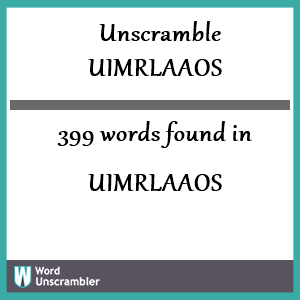 Unscramble
UIMRLAAOS

399 words found in

UIMRLAAOS

W Word Unscrambler